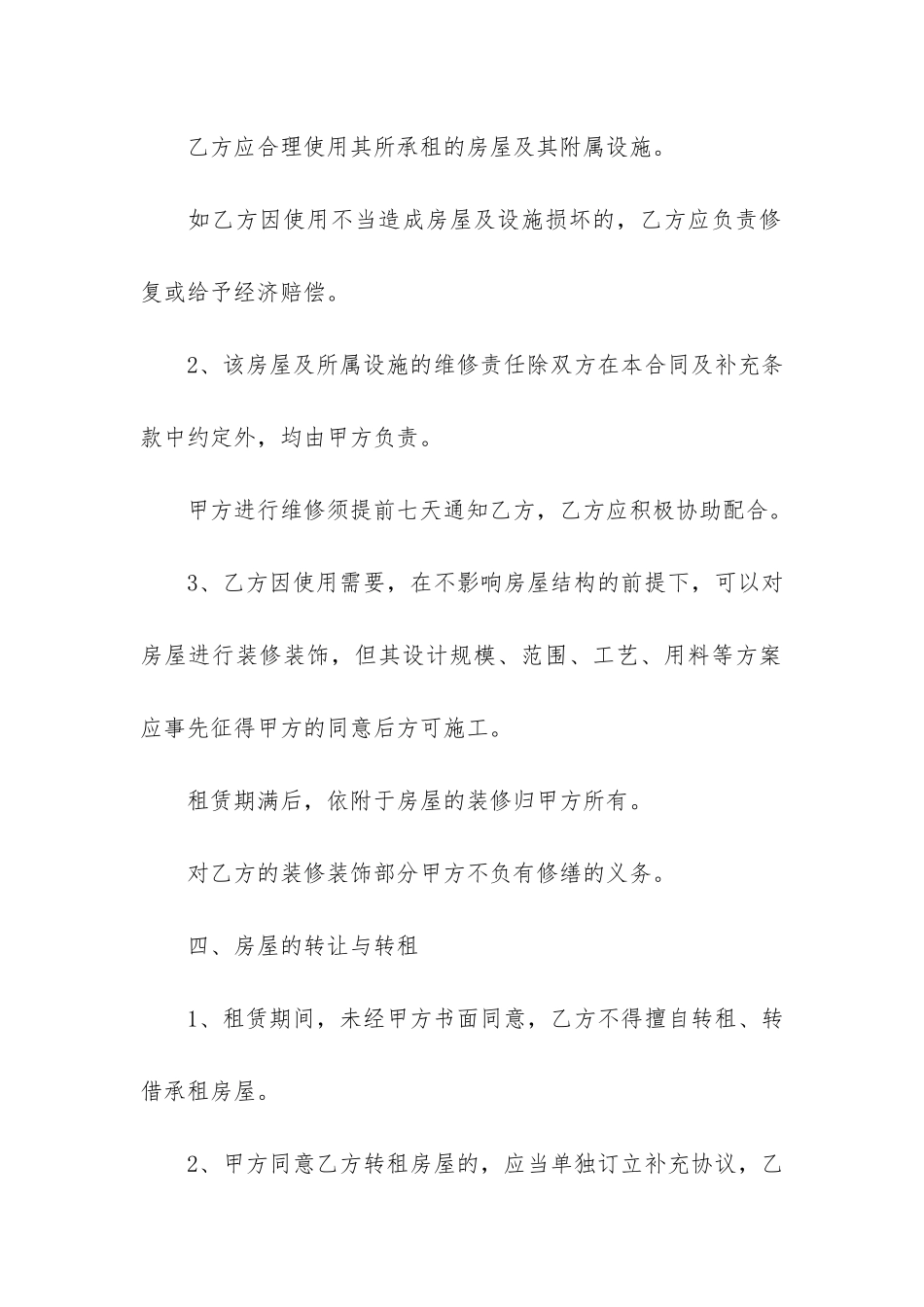 乙方应合理使用其所承租的房屋及其附属设施。

如乙方因使用不当造成房屋及设施损坏的，乙方应负责修复或给予经济赔偿。

2、该房屋及所属设施的维修责任除双方在本合同及补充条款中约定外，均由甲方负责。

甲方进行维修须提前七天通知乙方，乙方应积极协助配合。

3、乙方因使用需要，在不影响房屋结构的前提下，可以对房屋进行装修装饰，但其设计规模、范围、工艺、用料等方案应事先征得甲方的同意后方可施工。

租赁期满后，依附于房屋的装修归甲方所有。

对乙方的装修装饰部分甲方不负有修缮的义务。

四、房屋的转让与转租

1、租赁期间，未经甲方书面同意，乙方不得擅自转租、转借承租房屋。

2、甲方同意乙方转租房屋的，应当单独订立补充协议，乙